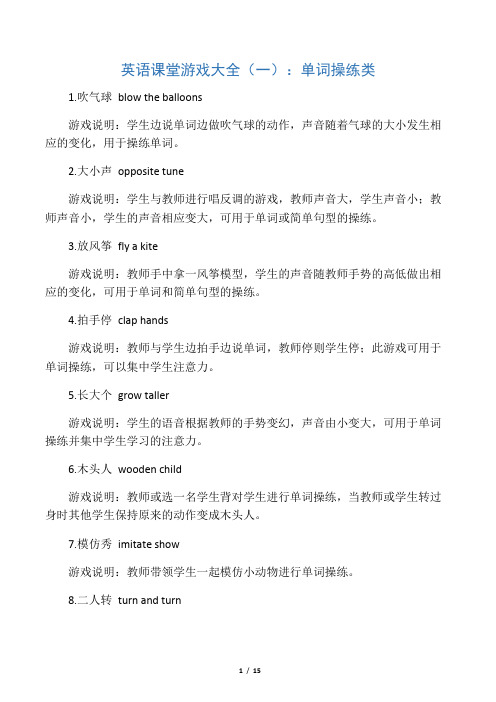 英语课堂游戏大全（一）：单词操练类

1.吹气球 blow the balloons

游戏说明：学生边说单词边做吹气球的动作，声音随着气球的大小发生相应的变化，用于操练单词。

2.大小声 opposite tune

游戏说明：学生与教师进行唱反调的游戏，教师声音大，学生声音小；教师声音小，学生的声音相应变大，可用于单词或简单句型的操练。

3.放风筝 fly a kite

游戏说明：教师手中拿一风筝模型，学生的声音随教师手势的高低做出相应的变化，可用于单词和简单句型的操练。

4.拍手停 clap hands

游戏说明：教师与学生边拍手边说单词，教师停则学生停；此游戏可用于单词操练，可以集中学生注意力。

5.长大个 grow taller

游戏说明：学生的语音根据教师的手势变幻，声音由小变大，可用于单词操练并集中学生学习的注意力。

6.木头人 wooden child

游戏说明：教师或选一名学生背对学生进行单词操练，当教师或学生转过身时其他学生保持原来的动作变成木头人。

7.模仿秀 imitate show

游戏说明：教师带领学生一起模仿小动物进行单词操练。

8.二人转 turn and turn

1 / 15